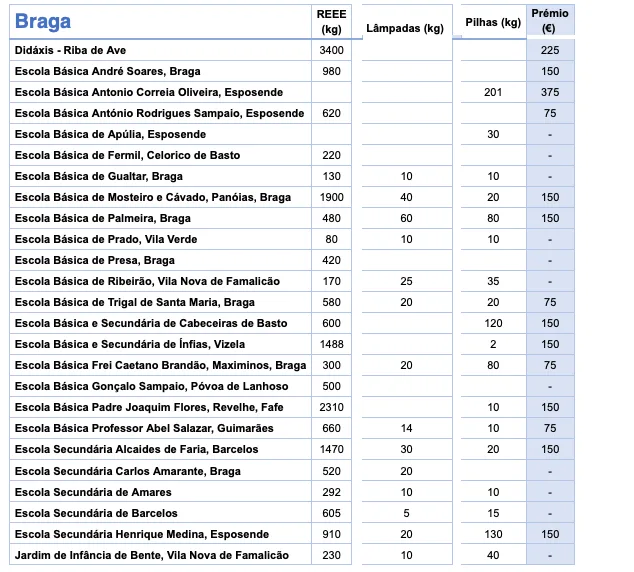 | Braga | REEE (kg) | Lâmpadas (kg) | Pilhas (kg) | Prémio (€) |
|---|---|---|---|---|
| Didáxis - Riba de Ave | 3400 | | | 225 |
| Escola Básica André Soares, Braga | 980 | | | 150 |
| Escola Básica Antonio Correia Oliveira, Esposende | | | 201 | 375 |
| Escola Básica António Rodrigues Sampaio, Esposende | 620 | | | 75 |
| Escola Básica de Apúlia, Esposende | | | 30 | - |
| Escola Básica de Fermil, Celorico de Basto | 220 | | | - |
| Escola Básica de Gualtar, Braga | 130 | 10 | 10 | - |
| Escola Básica de Mosteiro e Cávado, Panóias, Braga | 1900 | 40 | 20 | 150 |
| Escola Básica de Palmeira, Braga | 480 | 60 | 80 | 150 |
| Escola Básica de Prado, Vila Verde | 80 | 10 | 10 | - |
| Escola Básica de Presa, Braga | 420 | | | - |
| Escola Básica de Ribeirão, Vila Nova de Famalicão | 170 | 25 | 35 | - |
| Escola Básica de Trigal de Santa Maria, Braga | 580 | 20 | 20 | 75 |
| Escola Básica e Secundária de Cabeceiras de Basto | 600 | | 120 | 150 |
| Escola Básica e Secundária de Ínfias, Vizela | 1488 | | 2 | 150 |
| Escola Básica Frei Caetano Brandão, Maximinos, Braga | 300 | 20 | 80 | 75 |
| Escola Básica Gonçalo Sampaio, Póvoa de Lanhoso | 500 | | | - |
| Escola Básica Padre Joaquim Flores, Revelhe, Fafe | 2310 | | 10 | 150 |
| Escola Básica Professor Abel Salazar, Guimarães | 660 | 14 | 10 | 75 |
| Escola Secundária Alcaides de Faria, Barcelos | 1470 | 30 | 20 | 150 |
| Escola Secundária Carlos Amarante, Braga | 520 | 20 | | - |
| Escola Secundária de Amares | 292 | 10 | 10 | - |
| Escola Secundária de Barcelos | 605 | 5 | 15 | - |
| Escola Secundária Henrique Medina, Esposende | 910 | 20 | 130 | 150 |
| Jardim de Infância de Bente, Vila Nova de Famalicão | 230 | 10 | 40 | - |